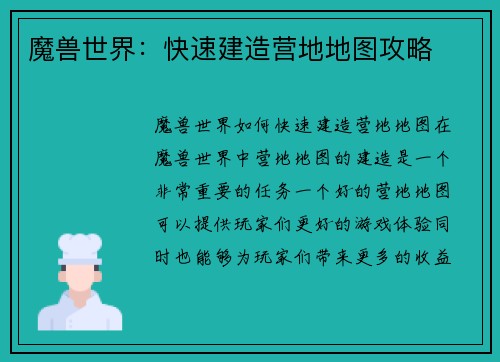 魔兽世界：快速建造营地地图攻略

魔兽世界如何快速建造营地地图在魔兽世界中营地地图的建造是一个非常重要的任务一个好的营地地图可以提供玩家们更好的游戏体验同时也能够为玩家们带来更多的收益